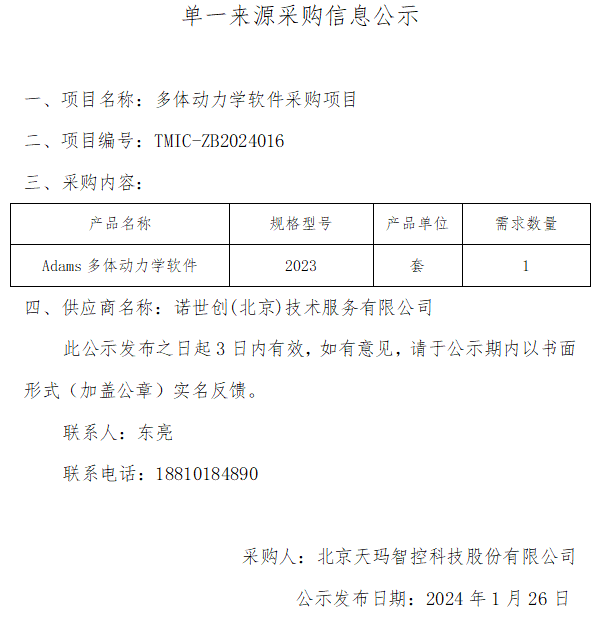 单一来源采购信息公示

一、项目名称：多体动力学软件采购项目

二、项目编号：TMIC-ZB2024016

三、采购内容：

| 产品名称 | 规格型号 | 产品单位 | 需求数量 |
|---|---|---|---|
| Adams 多体动力学软件 | 2023 | 套 | 1 |

四、供应商名称：诺世创(北京)技术服务有限公司

此公示发布之日起 3 日内有效，如有意见，请于公示期内以书面形式（加盖公章）实名反馈。

联系人：东亮

联系电话：18810184890

采购人：北京天玛智控科技股份有限公司

公示发布日期：2024 年 1 月 26 日